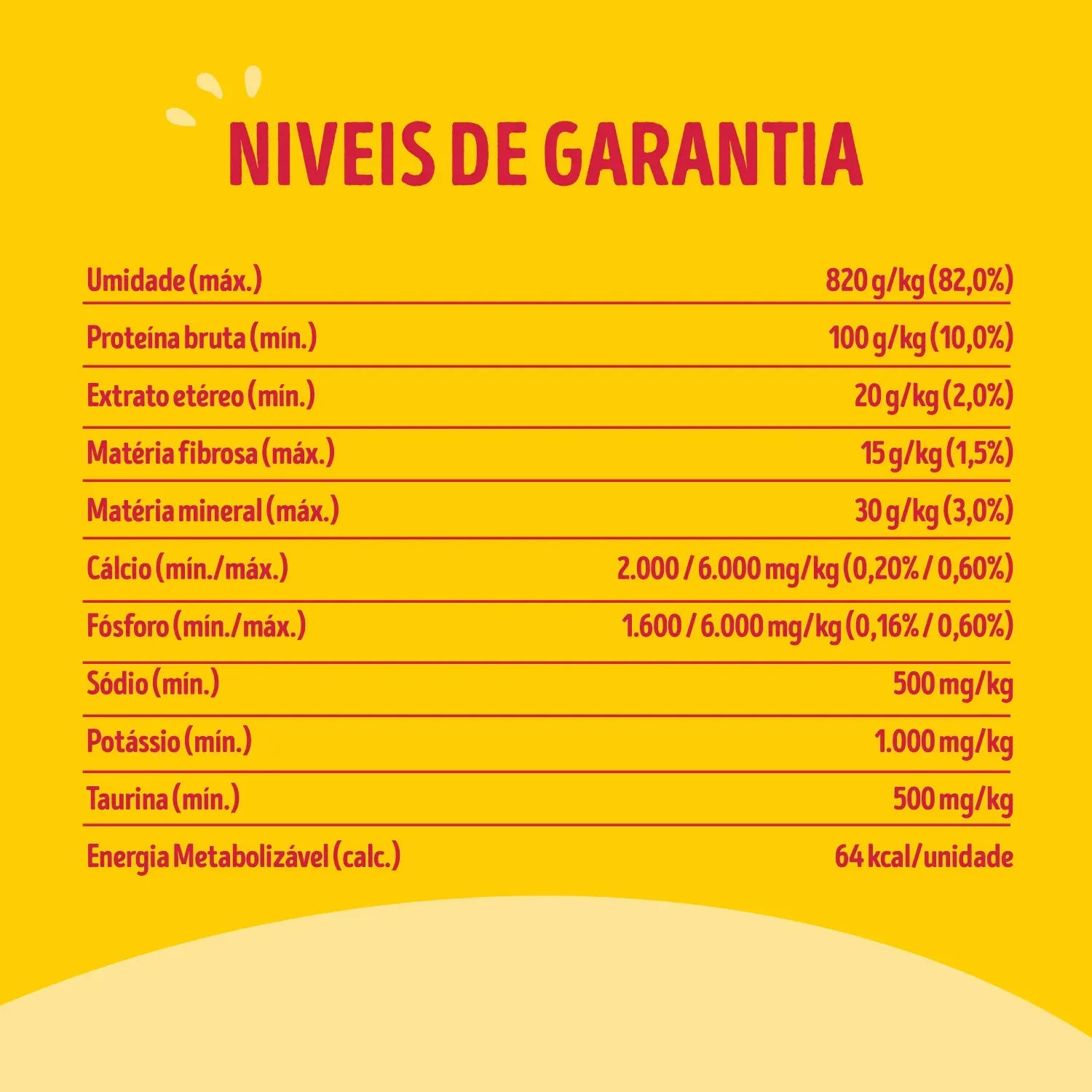 NIVEIS DE GARANTIA

Umidade (máx.) 820 g/kg (82,0%)

Proteína bruta (mín.) 100 g/kg (10,0%)

Extrato etéreo (mín.) 20 g/kg (2,0%)

Matéria fibrosa (máx.) 15 g/kg (1,5%)

Matéria mineral (máx.) 30 g/kg (3,0%)

Cálcio (mín./máx.) 2.000 / 6.000 mg/kg (0,20% / 0,60%)

Fósforo (mín./máx.) 1.600 / 6.000 mg/kg (0,16% / 0,60%)

Sódio (mín.) 500 mg/kg

Potássio (mín.) 1.000 mg/kg

Taurina (mín.) 500 mg/kg

Energia Metabolizável (calc.) 64 kcal/unidade